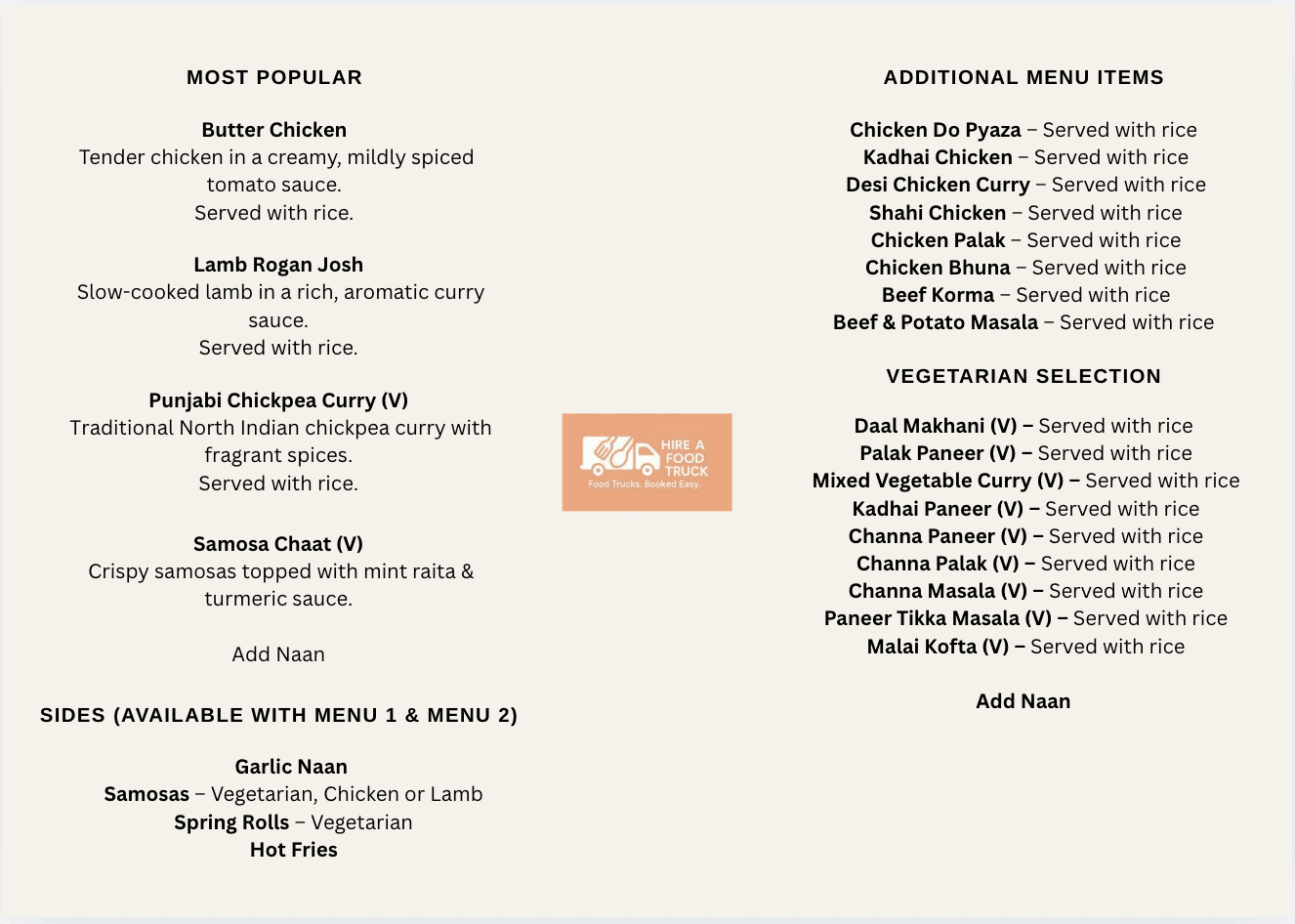 MOST POPULAR

Butter Chicken
Tender chicken in a creamy, mildly spiced tomato sauce.
Served with rice.

Lamb Rogan Josh
Slow-cooked lamb in a rich, aromatic curry sauce.
Served with rice.

Punjabi Chickpea Curry (V)
Traditional North Indian chickpea curry with fragrant spices.
Served with rice.

Samosa Chaat (V)
Crispy samosas topped with mint raita & turmeric sauce.

Add Naan

SIDES (AVAILABLE WITH MENU 1 & MENU 2)

Garlic Naan
Samosas – Vegetarian, Chicken or Lamb
Spring Rolls – Vegetarian
Hot Fries

HIRE A FOOD TRUCK
Food Trucks. Booked Easy.

ADDITIONAL MENU ITEMS

Chicken Do Pyaza – Served with rice
Kadhai Chicken – Served with rice
Desi Chicken Curry – Served with rice
Shahi Chicken – Served with rice
Chicken Palak – Served with rice
Chicken Bhuna – Served with rice
Beef Korma – Served with rice
Beef & Potato Masala – Served with rice

VEGETARIAN SELECTION

Daal Makhani (V) – Served with rice
Palak Paneer (V) – Served with rice
Mixed Vegetable Curry (V) – Served with rice
Kadhai Paneer (V) – Served with rice
Channa Paneer (V) – Served with rice
Channa Palak (V) – Served with rice
Channa Masala (V) – Served with rice
Paneer Tikka Masala (V) – Served with rice
Malai Kofta (V) – Served with rice

Add Naan